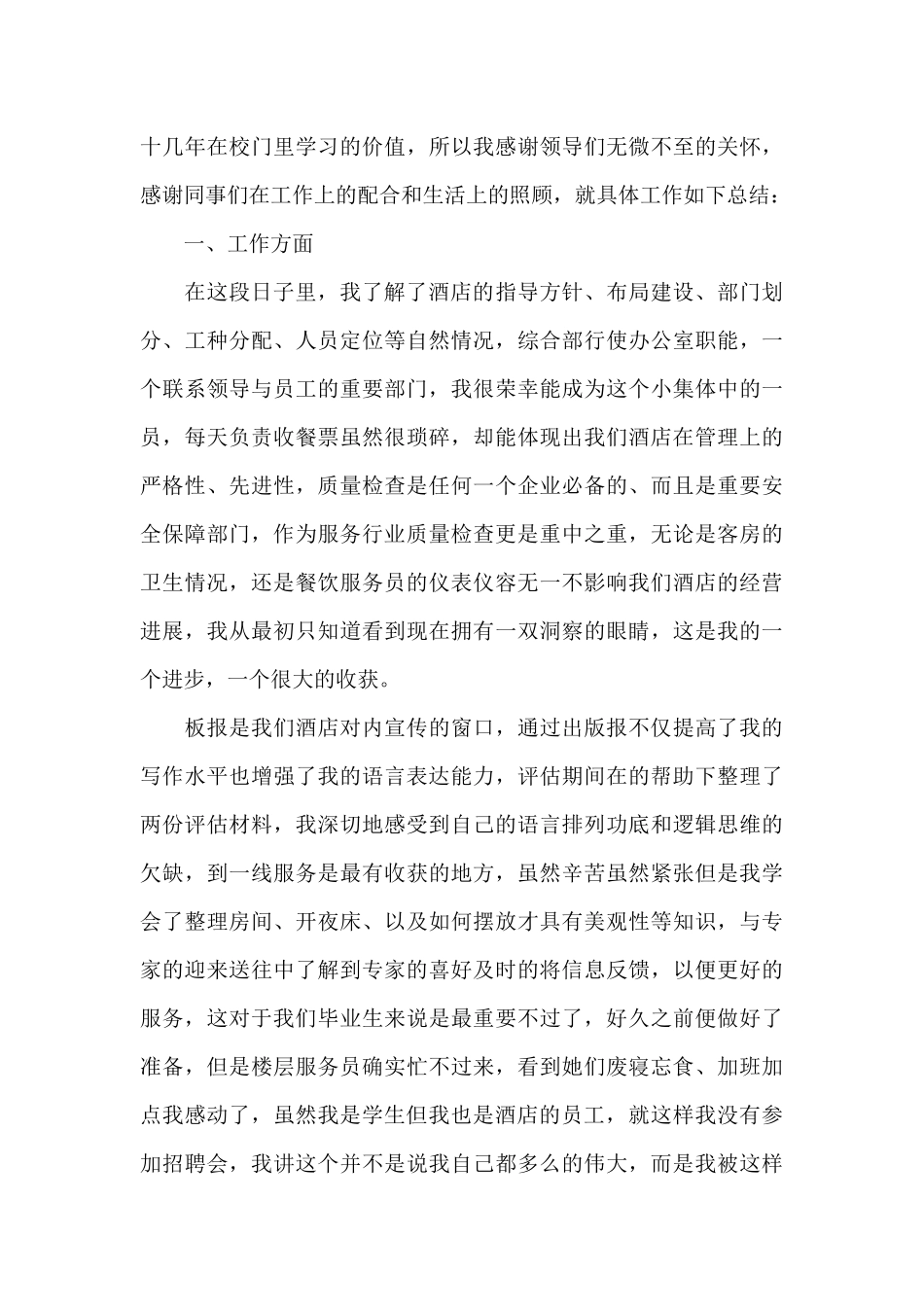 十几年在校门里学习的价值，所以我感谢领导们无微不至的关怀，感谢同事们在工作上的配合和生活上的照顾，就具体工作如下总结：

一、工作方面

在这段日子里，我了解了酒店的指导方针、布局建设、部门划分、工种分配、人员定位等自然情况，综合部行使办公室职能，一个联系领导与员工的重要部门，我很荣幸能成为这个小集体中的一员，每天负责收餐票虽然很琐碎，却能体现出我们酒店在管理上的严格性、先进性，质量检查是任何一个企业必备的、而且是重要安全保障部门，作为服务行业质量检查更是重中之重，无论是客房的卫生情况，还是餐饮服务员的仪表仪容无一不影响我们酒店的经营进展，我从最初只知道看到现在拥有一双洞察的眼睛，这是我的一个进步，一个很大的收获。

板报是我们酒店对内宣传的窗口，通过出版报不仅提高了我的写作水平也增强了我的语言表达能力，评估期间在的帮助下整理了两份评估材料，我深切地感受到自己的语言排列功底和逻辑思维的欠缺，到一线服务是最有收获的地方，虽然辛苦虽然紧张但是我学会了整理房间、开夜床、以及如何摆放才具有美观性等知识，与专家的迎来送往中了解到专家的喜好及时的将信息反馈，以便更好的服务，这对于我们毕业生来说是最重要不过了，好久之前便做好了准备，但是楼层服务员确实忙不过来，看到她们废寝忘食、加班加点我感动了，虽然我是学生但我也是酒店的员工，就这样我没有参加招聘会，我讲这个并不是说我自己都多么的伟大，而是我被这样